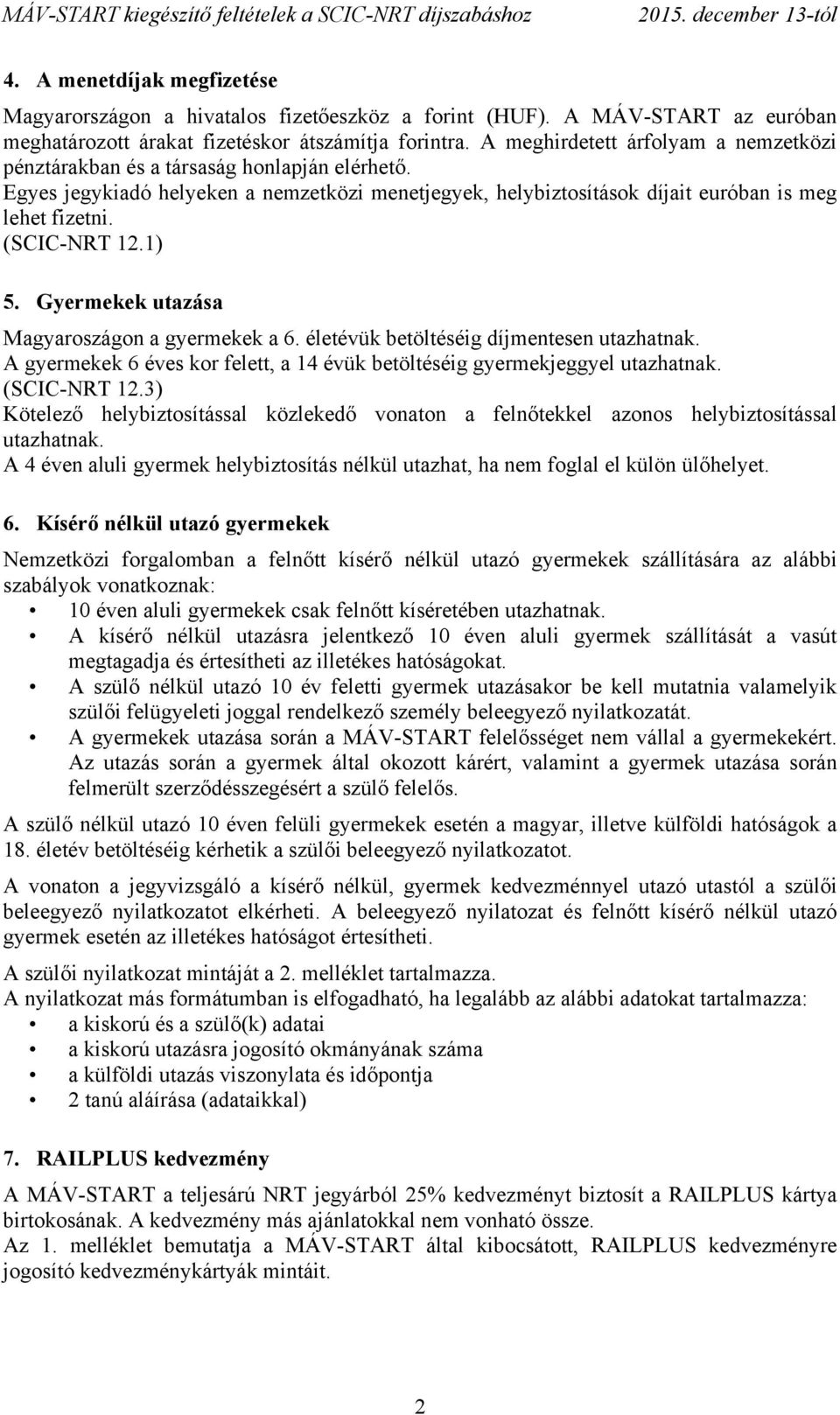 MÁV-START kiegészítő feltételek a SCIC-NRT díjszabáshoz 2015. december 13-tól

4. A menetdíjak megfizetése

Magyarországon a hivatalos fizetőeszköz a forint (HUF). A MÁV-START az euróban meghatározott árakat fizetéskor átszámítja forintra. A meghirdetett árfolyam a nemzetközi pénztárakban és a társaság honlapján elérhető.
Egyes jegykiadó helyeken a nemzetközi menetjegyek, helybiztosítások díjait euróban is meg lehet fizetni.
(SCIC-NRT 12.1)

5. Gyermekek utazása

Magyaroszágon a gyermekek a 6. életévük betöltéséig díjmentesen utazhatnak.
A gyermekek 6 éves kor felett, a 14 évük betöltéséig gyermekjeggyel utazhatnak.
(SCIC-NRT 12.3)
Kötelező helybiztosítással közlekedő vonaton a felnőtekkel azonos helybiztosítással utazhatnak.
A 4 éven aluli gyermek helybiztosítás nélkül utazhat, ha nem foglal el külön ülőhelyet.

6. Kísérő nélkül utazó gyermekek

Nemzetközi forgalomban a felnőtt kísérő nélkül utazó gyermekek szállítására az alábbi szabályok vonatkoznak:
• 10 éven aluli gyermekek csak felnőtt kíséretében utazhatnak.
• A kísérő nélkül utazásra jelentkező 10 éven aluli gyermek szállítását a vasút megtagadja és értesítheti az illetékes hatóságokat.
• A szülő nélkül utazó 10 év feletti gyermek utazásakor be kell mutatnia valamelyik szülői felügyeleti joggal rendelkező személy beleegyező nyilatkozatát.
• A gyermekek utazása során a MÁV-START felelősséget nem vállal a gyermekekért. Az utazás során a gyermek által okozott kárért, valamint a gyermek utazása során felmerült szerződésszegésért a szülő felelős.

A szülő nélkül utazó 10 éven felüli gyermekek esetén a magyar, illetve külföldi hatóságok a 18. életév betöltéséig kérhetik a szülői beleegyező nyilatkozatot.

A vonaton a jegyvizsgáló a kísérő nélkül, gyermek kedvezménnyel utazó utastól a szülői beleegyező nyilatkozatot elkérheti. A beleegyező nyilatozat és felnőtt kísérő nélkül utazó gyermek esetén az illetékes hatóságot értesítheti.

A szülői nyilatkozat mintáját a 2. melléklet tartalmazza.
A nyilatkozat más formátumban is elfogadható, ha legalább az alábbi adatokat tartalmazza:
• a kiskorú és a szülő(k) adatai
• a kiskorú utazásra jogosító okmányának száma
• a külföldi utazás viszonylata és időpontja
• 2 tanú aláírása (adataikkal)

7. RAILPLUS kedvezmény

A MÁV-START a teljesárú NRT jegyárból 25% kedvezményt biztosít a RAILPLUS kártya birtokosának. A kedvezmény más ajánlatokkal nem vonható össze.
Az 1. melléklet bemutatja a MÁV-START által kibocsátott, RAILPLUS kedvezményre jogosító kedvezménykártyák mintáit.

2